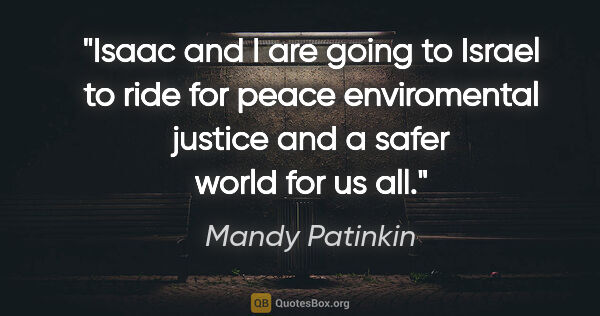 "Isaac and I are going to Israel to ride for peace enviromental justice and a safer world for us all."

Mandy Patinkin

QB QuotesBox.org